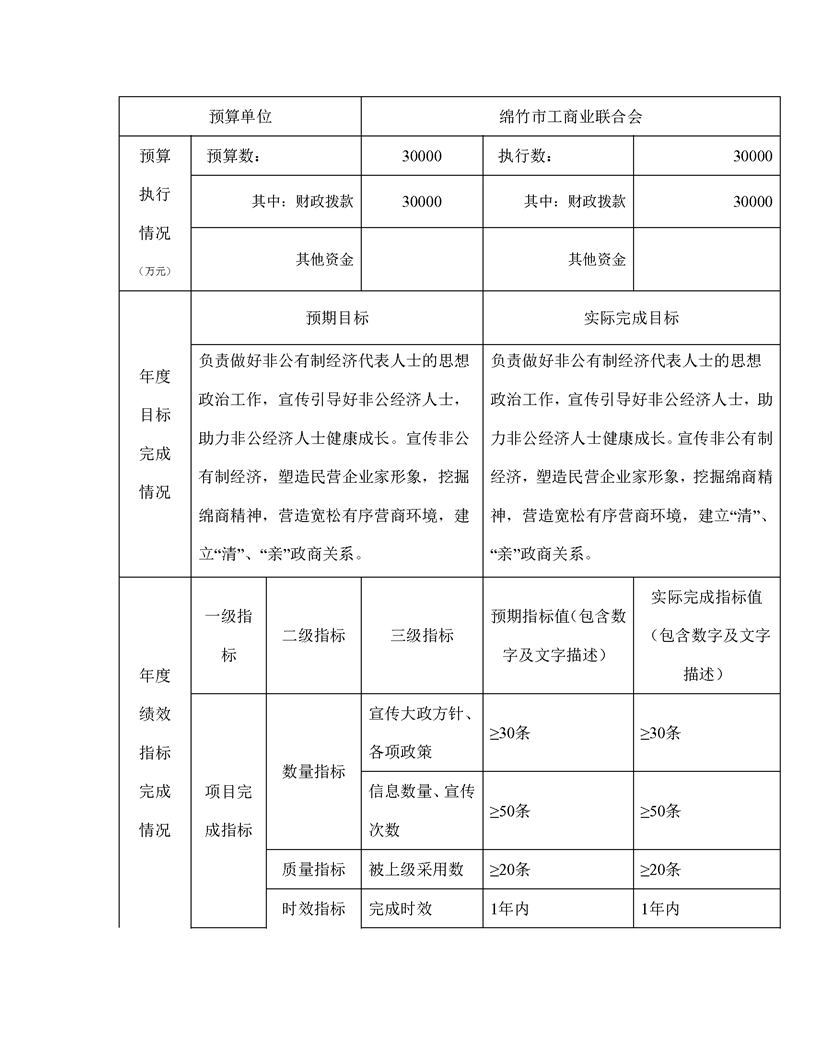 | 预算单位 | | | 绵竹市工商业联合会 | | |
|---|---|---|---|---|---|
| 预算执行情况（万元） | 预算数： | | 30000 | 执行数： | 30000 |
| | 其中：财政拨款 | | 30000 | 其中：财政拨款 | 30000 |
| | 其他资金 | | | 其他资金 | |
| 年度目标完成情况 | 预期目标 | | | 实际完成目标 | |
| | 负责做好非公有制经济代表人士的思想政治工作，宣传引导好非公经济人士，助力非公经济人士健康成长。宣传非公有制经济，塑造民营企业家形象，挖掘绵商精神，营造宽松有序营商环境，建立“清”、“亲”政商关系。 | | | 负责做好非公有制经济代表人士的思想政治工作，宣传引导好非公经济人士，助力非公经济人士健康成长。宣传非公有制经济，塑造民营企业家形象，挖掘绵商精神，营造宽松有序营商环境，建立“清”、“亲”政商关系。 | |
| 年度绩效指标完成情况 | 一级指标 | 二级指标 | 三级指标 | 预期指标值（包含数字及文字描述） | 实际完成指标值（包含数字及文字描述） |
| | 项目完成指标 | 数量指标 | 宣传大政方针、各项政策 | ≥30条 | ≥30条 |
| | | | 信息数量、宣传次数 | ≥50条 | ≥50条 |
| | | 质量指标 | 被上级采用数 | ≥20条 | ≥20条 |
| | | 时效指标 | 完成时效 | 1年内 | 1年内 |